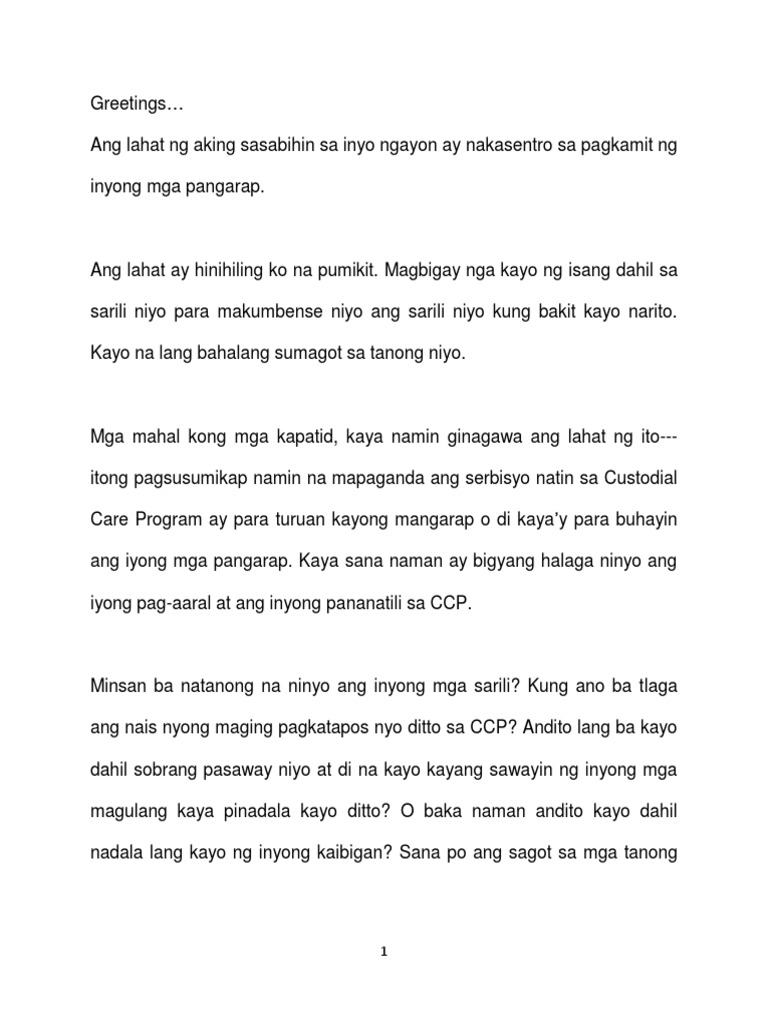 Greetings…

Ang lahat ng aking sasabihin sa inyo ngayon ay nakasentro sa pagkamit ng inyong mga pangarap.

Ang lahat ay hinihiling ko na pumikit. Magbigay nga kayo ng isang dahil sa sarili niyo para makumbense niyo ang sarili niyo kung bakit kayo narito. Kayo na lang bahalang sumagot sa tanong niyo.

Mga mahal kong mga kapatid, kaya namin ginagawa ang lahat ng ito---itong pagsusumikap namin na mapaganda ang serbisyo natin sa Custodial Care Program ay para turuan kayong mangarap o di kaya'y para buhayin ang iyong mga pangarap. Kaya sana naman ay bigyang halaga ninyo ang iyong pag-aaral at ang inyong pananatili sa CCP.

Minsan ba natanong na ninyo ang inyong mga sarili? Kung ano ba tlaga ang nais nyong maging pagkatapos nyo ditto sa CCP? Andito lang ba kayo dahil sobrang pasaway niyo at di na kayo kayang sawayin ng inyong mga magulang kaya pinadala kayo ditto? O baka naman andito kayo dahil nadala lang kayo ng inyong kaibigan? Sana po ang sagot sa mga tanong

1